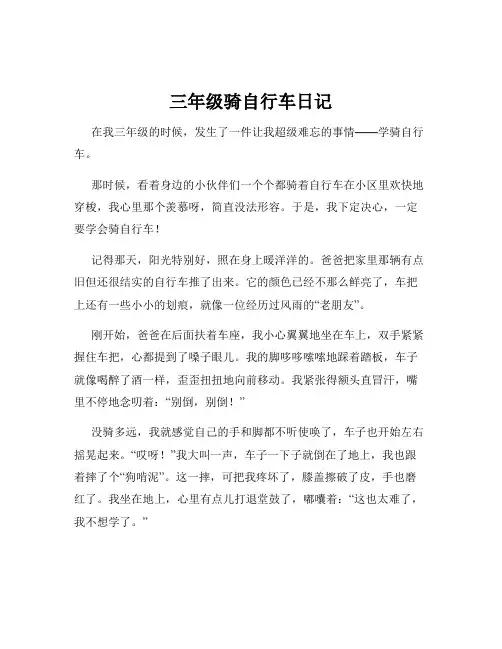 三年级骑自行车日记

在我三年级的时候，发生了一件让我超级难忘的事情——学骑自行车。

那时候，看着身边的小伙伴们一个个都骑着自行车在小区里欢快地穿梭，我心里那个羡慕呀，简直没法形容。于是，我下定决心，一定要学会骑自行车！

记得那天，阳光特别好，照在身上暖洋洋的。爸爸把家里那辆有点旧但还很结实的自行车推了出来。它的颜色已经不那么鲜亮了，车把上还有一些小小的划痕，就像一位经历过风雨的“老朋友”。

刚开始，爸爸在后面扶着车座，我小心翼翼地坐在车上，双手紧紧握住车把，心都提到了嗓子眼儿。我的脚哆哆嗦嗦地踩着踏板，车子就像喝醉了酒一样，歪歪扭扭地向前移动。我紧张得额头直冒汗，嘴里不停地念叨着：“别倒，别倒！”

没骑多远，我就感觉自己的手和脚都不听使唤了，车子也开始左右摇晃起来。“哎呀！”我大叫一声，车子一下子就倒在了地上，我也跟着摔了个“狗啃泥”。这一摔，可把我疼坏了，膝盖擦破了皮，手也磨红了。我坐在地上，心里有点儿打退堂鼓了，嘟囔着：“这也太难了，我不想学了。”